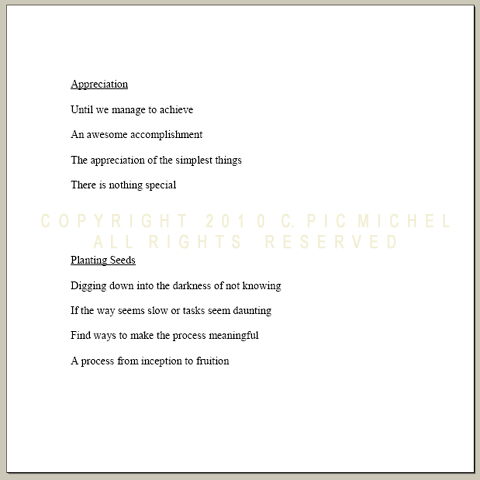 Appreciation

Until we manage to achieve

An awesome accomplishment

The appreciation of the simplest things

There is nothing special

COPYRIGHT 2010 C. PIC MICHEL
ALL RIGHTS RESERVED

Planting Seeds

Digging down into the darkness of not knowing

If the way seems slow or tasks seem daunting

Find ways to make the process meaningful

A process from inception to fruition